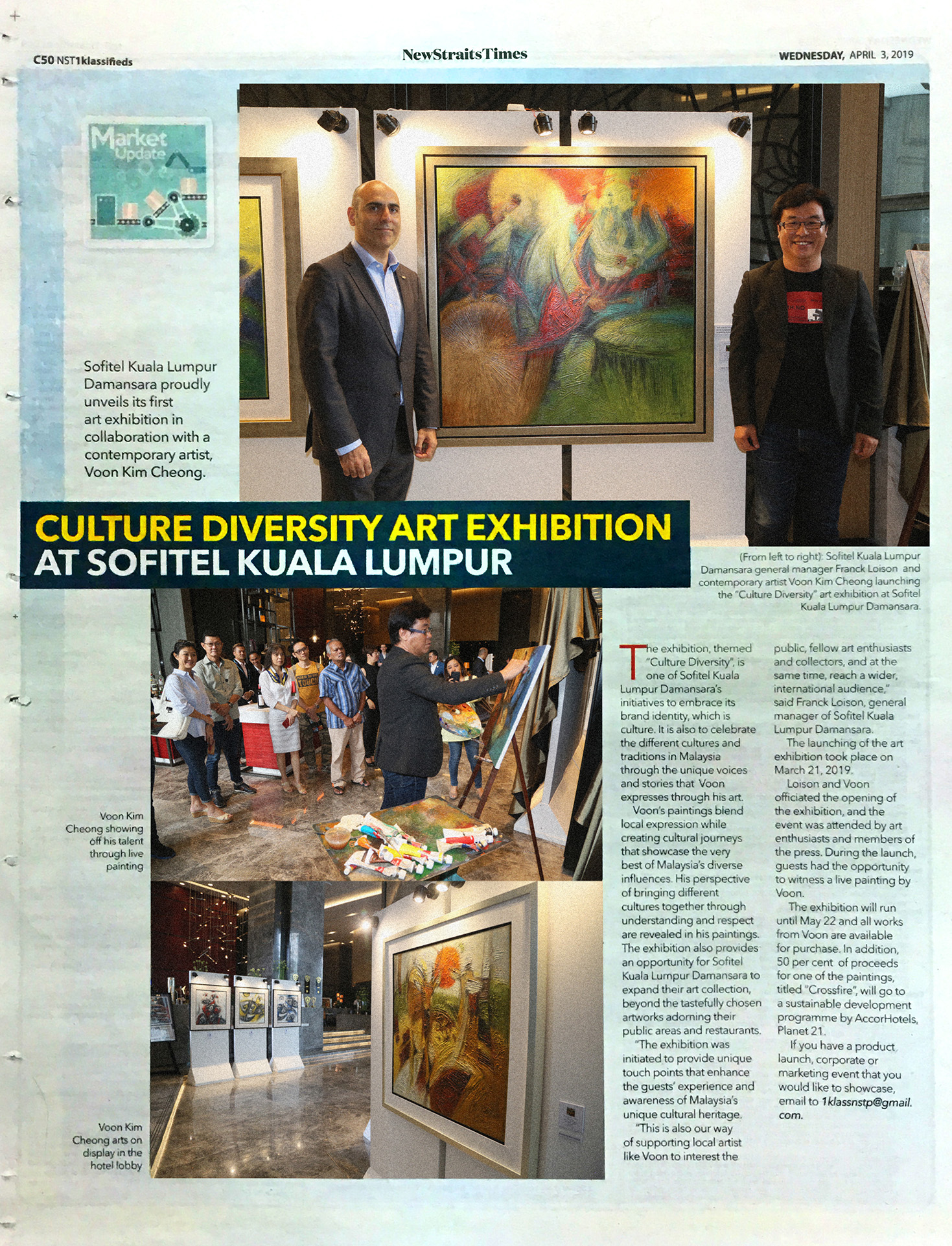 C50 NST1klassifieds

NewStraitsTimes

WEDNESDAY, APRIL 3, 2019

Market Update

Sofitel Kuala Lumpur Damansara proudly unveils its first art exhibition in collaboration with a contemporary artist, Voon Kim Cheong.

CULTURE DIVERSITY ART EXHIBITION AT SOFITEL KUALA LUMPUR

(From left to right): Sofitel Kuala Lumpur Damansara general manager Franck Loison and contemporary artist Voon Kim Cheong launching the "Culture Diversity" art exhibition at Sofitel Kuala Lumpur Damansara.

Voon Kim Cheong showing off his talent through live painting

Voon Kim Cheong arts on display in the hotel lobby

The exhibition, themed "Culture Diversity", is one of Sofitel Kuala Lumpur Damansara's initiatives to embrace its brand identity, which is culture. It is also to celebrate the different cultures and traditions in Malaysia through the unique voices and stories that Voon expresses through his art.

Voon's paintings blend local expression while creating cultural journeys that showcase the very best of Malaysia's diverse influences. His perspective of bringing different cultures together through understanding and respect are revealed in his paintings. The exhibition also provides an opportunity for Sofitel Kuala Lumpur Damansara to expand their art collection, beyond the tastefully chosen artworks adorning their public areas and restaurants.

"The exhibition was initiated to provide unique touch points that enhance the guests' experience and awareness of Malaysia's unique cultural heritage.

"This is also our way of supporting local artist like Voon to interest the public, fellow art enthusiasts and collectors, and at the same time, reach a wider, international audience," said Franck Loison, general manager of Sofitel Kuala Lumpur Damansara.

The launching of the art exhibition took place on March 21, 2019.

Loison and Voon officiated the opening of the exhibition, and the event was attended by art enthusiasts and members of the press. During the launch, guests had the opportunity to witness a live painting by Voon.

The exhibition will run until May 22 and all works from Voon are available for purchase. In addition, 50 per cent of proceeds for one of the paintings, titled "Crossfire", will go to a sustainable development programme by AccorHotels, Planet 21.

If you have a product launch, corporate or marketing event that you would like to showcase, email to 1klassnstp@gmail.com.